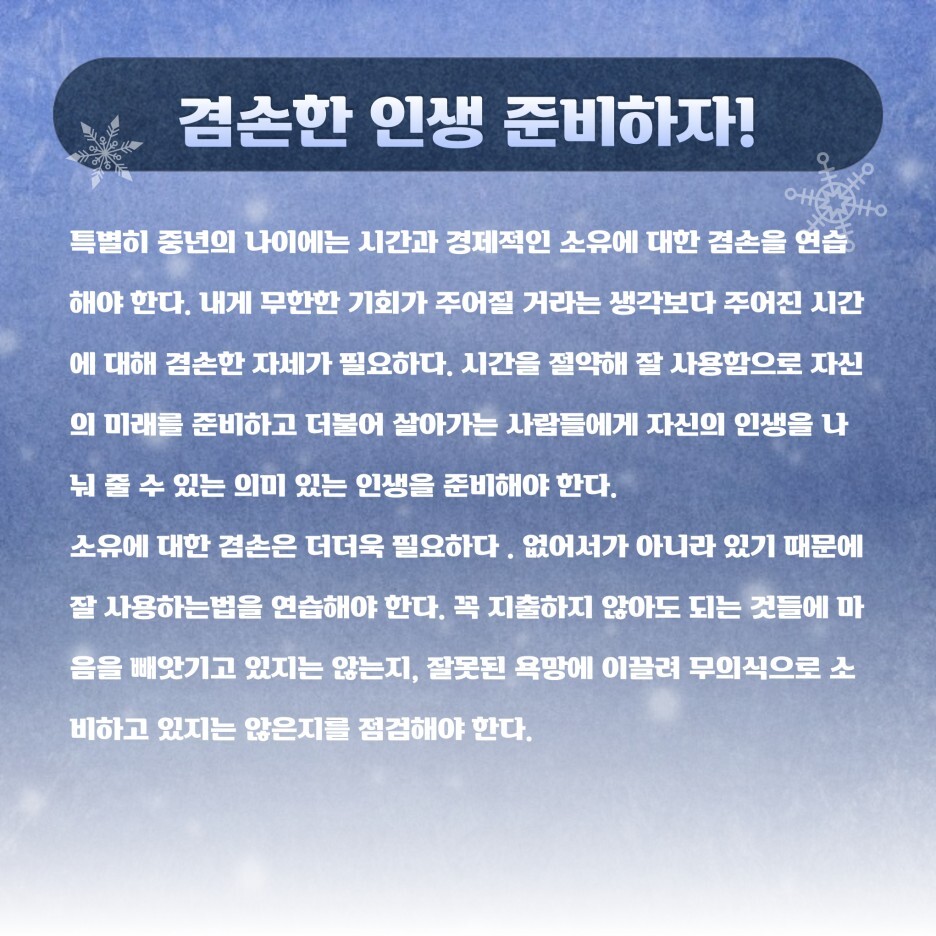 겸손한 인생 준비하자!

특별히 중년의 나이에는 시간과 경제적인 소유에 대한 겸손을 연습해야 한다. 내게 무한한 기회가 주어질 거라는 생각보다 주어진 시간에 대해 겸손한 자세가 필요하다. 시간을 절약해 잘 사용함으로 자신의 미래를 준비하고 더불어 살아가는 사람들에게 자신의 인생을 나눠 줄 수 있는 의미 있는 인생을 준비해야 한다.
소유에 대한 겸손은 더더욱 필요하다 . 없어서가 아니라 있기 때문에 잘 사용하는법을 연습해야 한다. 꼭 지출하지 않아도 되는 것들에 마음을 빼앗기고 있지는 않는지, 잘못된 욕망에 이끌려 무의식으로 소비하고 있지는 않은지를 점검해야 한다.